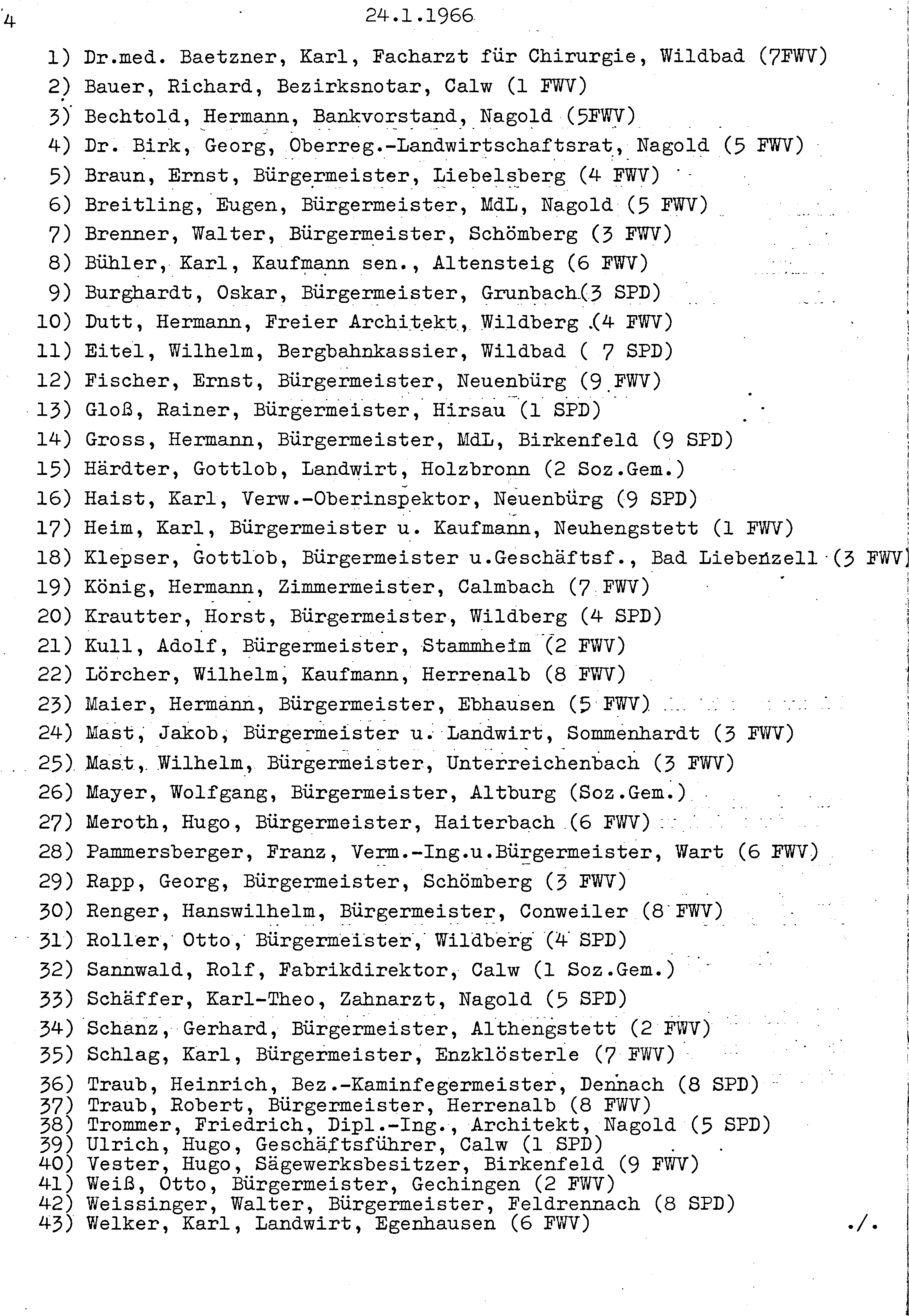 4 24.1.1966

1) Dr.med. Baetzner, Karl, Facharzt für Chirurgie, Wildbad (7FWV)
2) Bauer, Richard, Bezirksnotar, Calw (1 FWV)
3) Bechtold, Hermann, Bankvorstand, Nagold (5FWV)
4) Dr. Birk, Georg, Oberreg.-Landwirtschaftsrat, Nagold (5 FWV)
5) Braun, Ernst, Bürgermeister, Liebelsberg (4 FWV)
6) Breitling, Eugen, Bürgermeister, MdL, Nagold (5 FWV)
7) Brenner, Walter, Bürgermeister, Schömberg (3 FWV)
8) Bühler, Karl, Kaufmann sen., Altensteig (6 FWV)
9) Burghardt, Oskar, Bürgermeister, Grunbach(3 SPD)
10) Dutt, Hermann, Freier Architekt, Wildberg (4 FWV)
11) Eitel, Wilhelm, Bergbahnkassier, Wildbad ( 7 SPD)
12) Fischer, Ernst, Bürgermeister, Neuenbürg (9 FWV)
13) Gloß, Rainer, Bürgermeister, Hirsau (1 SPD)
14) Gross, Hermann, Bürgermeister, MdL, Birkenfeld (9 SPD)
15) Härdter, Gottlob, Landwirt, Holzbronn (2 Soz.Gem.)
16) Haist, Karl, Verw.-Oberinspektor, Neuenbürg (9 SPD)
17) Heim, Karl, Bürgermeister u. Kaufmann, Neuhengstett (1 FWV)
18) Klepser, Gottlob, Bürgermeister u.Geschäftsf., Bad Liebenzell (3 FWV)
19) König, Hermann, Zimmermeister, Calmbach (7 FWV)
20) Krautter, Horst, Bürgermeister, Wildberg (4 SPD)
21) Kull, Adolf, Bürgermeister, Stammheim (2 FWV)
22) Lörcher, Wilhelm, Kaufmann, Herrenalb (8 FWV)
23) Maier, Hermann, Bürgermeister, Ebhausen (5 FWV)
24) Mast, Jakob, Bürgermeister u. Landwirt, Sommenhardt (3 FWV)
25) Mast, Wilhelm, Bürgermeister, Unterreichenbach (3 FWV)
26) Mayer, Wolfgang, Bürgermeister, Altburg (Soz.Gem.)
27) Meroth, Hugo, Bürgermeister, Haiterbach (6 FWV)
28) Pammersberger, Franz, Verm.-Ing.u.Bürgermeister, Wart (6 FWV)
29) Rapp, Georg, Bürgermeister, Schömberg (3 FWV)
30) Renger, Hanswilhelm, Bürgermeister, Conweiler (8 FWV)
31) Roller, Otto, Bürgermeister, Wildberg (4 SPD)
32) Sannwald, Rolf, Fabrikdirektor, Calw (1 Soz.Gem.)
33) Schäffer, Karl-Theo, Zahnarzt, Nagold (5 SPD)
34) Schanz, Gerhard, Bürgermeister, Althengstett (2 FWV)
35) Schlag, Karl, Bürgermeister, Enzklösterle (7 FWV)
36) Traub, Heinrich, Bez.-Kaminfegermeister, Dennach (8 SPD)
37) Traub, Robert, Bürgermeister, Herrenalb (8 FWV)
38) Trommer, Friedrich, Dipl.-Ing., Architekt, Nagold (5 SPD)
39) Ulrich, Hugo, Geschäftsführer, Calw (1 SPD)
40) Vester, Hugo, Sägewerksbesitzer, Birkenfeld (9 FWV)
41) Weiß, Otto, Bürgermeister, Gechingen (2 FWV)
42) Weissinger, Walter, Bürgermeister, Feldrennach (8 SPD)
43) Welker, Karl, Landwirt, Egenhausen (6 FWV) ./.